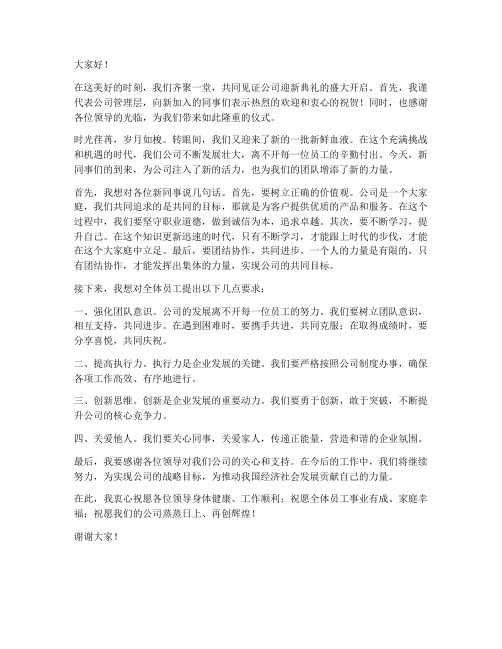 大家好！

在这美好的时刻，我们齐聚一堂，共同见证公司迎新典礼的盛大开启。首先，我谨代表公司管理层，向新加入的同事们表示热烈的欢迎和衷心的祝贺！同时，也感谢各位领导的光临，为我们带来如此隆重的仪式。

时光荏苒，岁月如梭。转眼间，我们又迎来了新的一批新鲜血液。在这个充满挑战和机遇的时代，我们公司不断发展壮大，离不开每一位员工的辛勤付出。今天，新同事们的到来，为公司注入了新的活力，也为我们的团队增添了新的力量。

首先，我想对各位新同事说几句话。首先，要树立正确的价值观。公司是一个大家庭，我们共同追求的是共同的目标，那就是为客户提供优质的产品和服务。在这个过程中，我们要坚守职业道德，做到诚信为本，追求卓越。其次，要不断学习，提升自己。在这个知识更新迅速的时代，只有不断学习，才能跟上时代的步伐，才能在这个大家庭中立足。最后，要团结协作，共同进步。一个人的力量是有限的，只有团结协作，才能发挥出集体的力量，实现公司的共同目标。

接下来，我想对全体员工提出以下几点要求：

一、强化团队意识。公司的发展离不开每一位员工的努力。我们要树立团队意识，相互支持，共同进步。在遇到困难时，要携手共进，共同克服；在取得成绩时，要分享喜悦，共同庆祝。

二、提高执行力。执行力是企业发展的关键。我们要严格按照公司制度办事，确保各项工作高效、有序地进行。

三、创新思维。创新是企业发展的重要动力。我们要勇于创新，敢于突破，不断提升公司的核心竞争力。

四、关爱他人。我们要关心同事，关爱家人，传递正能量，营造和谐的企业氛围。

最后，我要感谢各位领导对我们公司的关心和支持。在今后的工作中，我们将继续努力，为实现公司的战略目标，为推动我国经济社会发展贡献自己的力量。

在此，我衷心祝愿各位领导身体健康、工作顺利；祝愿全体员工事业有成、家庭幸福；祝愿我们的公司蒸蒸日上、再创辉煌！

谢谢大家！